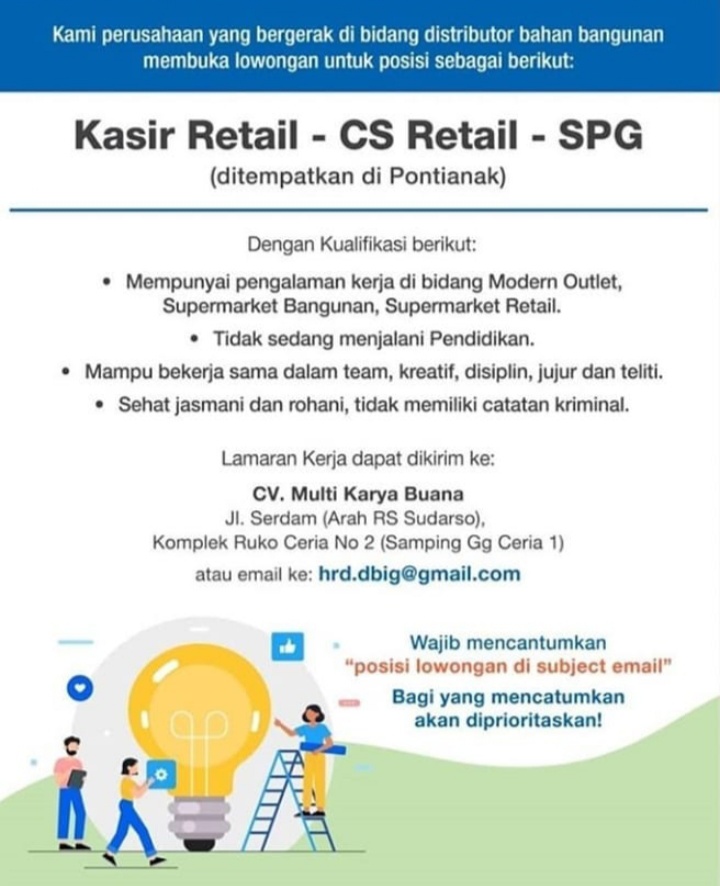 Kami perusahaan yang bergerak di bidang distributor bahan bangunan membuka lowongan untuk posisi sebagai berikut:

Kasir Retail - CS Retail - SPG
(ditempatkan di Pontianak)

Dengan Kualifikasi berikut:

• Mempunyai pengalaman kerja di bidang Modern Outlet, Supermarket Bangunan, Supermarket Retail.
• Tidak sedang menjalani Pendidikan.
• Mampu bekerja sama dalam team, kreatif, disiplin, jujur dan teliti.
• Sehat jasmani dan rohani, tidak memiliki catatan kriminal.

Lamaran Kerja dapat dikirim ke:

CV. Multi Karya Buana
Jl. Serdam (Arah RS Sudarso),
Komplek Ruko Ceria No 2 (Samping Gg Ceria 1)
atau email ke: hrd.dbig@gmail.com

Wajib mencantumkan
"posisi lowongan di subject email"
Bagi yang mencatumkan
akan diprioritaskan!